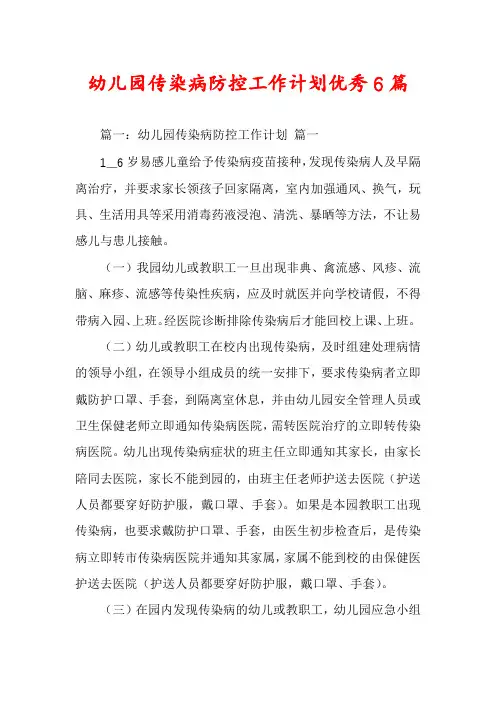 幼儿园传染病防控工作计划优秀6篇

篇一：幼儿园传染病防控工作计划 篇一

1_6岁易感儿童给予传染病疫苗接种，发现传染病人及早隔离治疗，并要求家长领孩子回家隔离，室内加强通风、换气，玩具、生活用具等采用消毒药液浸泡、清洗、暴晒等方法，不让易感儿与患儿接触。

（一）我园幼儿或教职工一旦出现非典、禽流感、风疹、流脑、麻疹、流感等传染性疾病，应及时就医并向学校请假，不得带病入园、上班。经医院诊断排除传染病后才能回校上课、上班。

（二）幼儿或教职工在校内出现传染病，及时组建处理病情的领导小组，在领导小组成员的统一安排下，要求传染病者立即戴防护口罩、手套，到隔离室休息，并由幼儿园安全管理人员或卫生保健老师立即通知传染病医院，需转医院治疗的立即转传染病医院。幼儿出现传染病症状的班主任立即通知其家长，由家长陪同去医院，家长不能到园的，由班主任老师护送去医院（护送人员都要穿好防护服，戴口罩、手套）。如果是本园教职工出现传染病，也要求戴防护口罩、手套，由医生初步检查后，是传染病立即转市传染病医院并通知其家属，家属不能到校的由保健医护送去医院（护送人员都要穿好防护服，戴口罩、手套）。

（三）在园内发现传染病的幼儿或教职工，幼儿园应急小组